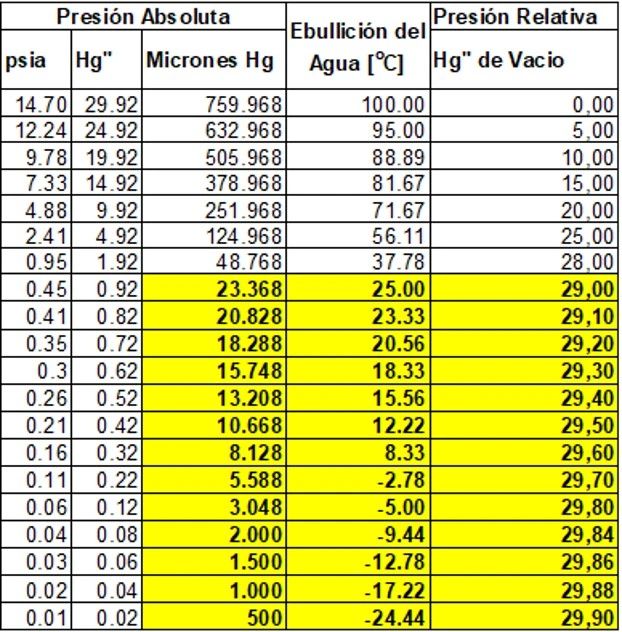 | Presión Absoluta | | | Ebullición del Agua [°C] | Presión Relativa |
|---|---|---|---|---|
| psia | Hg" | Micrones Hg | | Hg" de Vacio |
| 14.70 | 29.92 | 759.968 | 100.00 | 0,00 |
| 12.24 | 24.92 | 632.968 | 95.00 | 5,00 |
| 9.78 | 19.92 | 505.968 | 88.89 | 10,00 |
| 7.33 | 14.92 | 378.968 | 81.67 | 15,00 |
| 4.88 | 9.92 | 251.968 | 71.67 | 20,00 |
| 2.41 | 4.92 | 124.968 | 56.11 | 25,00 |
| 0.95 | 1.92 | 48.768 | 37.78 | 28,00 |
| 0.45 | 0.92 | 23.368 | 25.00 | 29,00 |
| 0.41 | 0.82 | 20.828 | 23.33 | 29,10 |
| 0.35 | 0.72 | 18.288 | 20.56 | 29,20 |
| 0.3 | 0.62 | 15.748 | 18.33 | 29,30 |
| 0.26 | 0.52 | 13.208 | 15.56 | 29,40 |
| 0.21 | 0.42 | 10.668 | 12.22 | 29,50 |
| 0.16 | 0.32 | 8.128 | 8.33 | 29,60 |
| 0.11 | 0.22 | 5.588 | -2.78 | 29,70 |
| 0.06 | 0.12 | 3.048 | -5.00 | 29,80 |
| 0.04 | 0.08 | 2.000 | -9.44 | 29,84 |
| 0.03 | 0.06 | 1.500 | -12.78 | 29,86 |
| 0.02 | 0.04 | 1.000 | -17.22 | 29,88 |
| 0.01 | 0.02 | 500 | -24.44 | 29,90 |